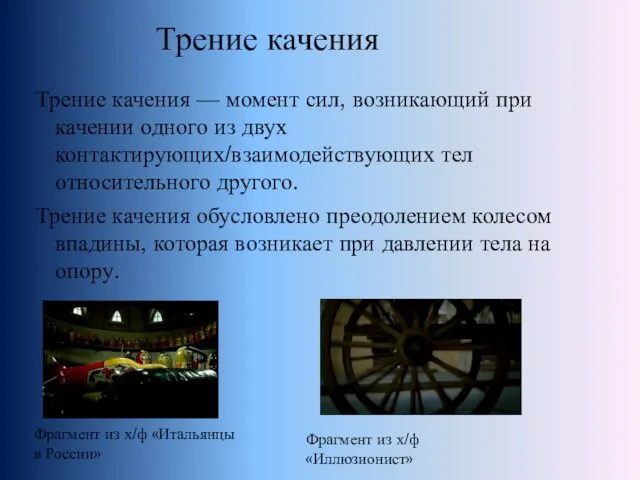 Трение качения

Трение качения — момент сил, возникающий при качении одного из двух контактирующих/взаимодействующих тел относительного другого.

Трение качения обусловлено преодолением колесом впадины, которая возникает при давлении тела на опору.

Фрагмент из х/ф «Итальянцы в России»

Фрагмент из х/ф «Иллюзионист»